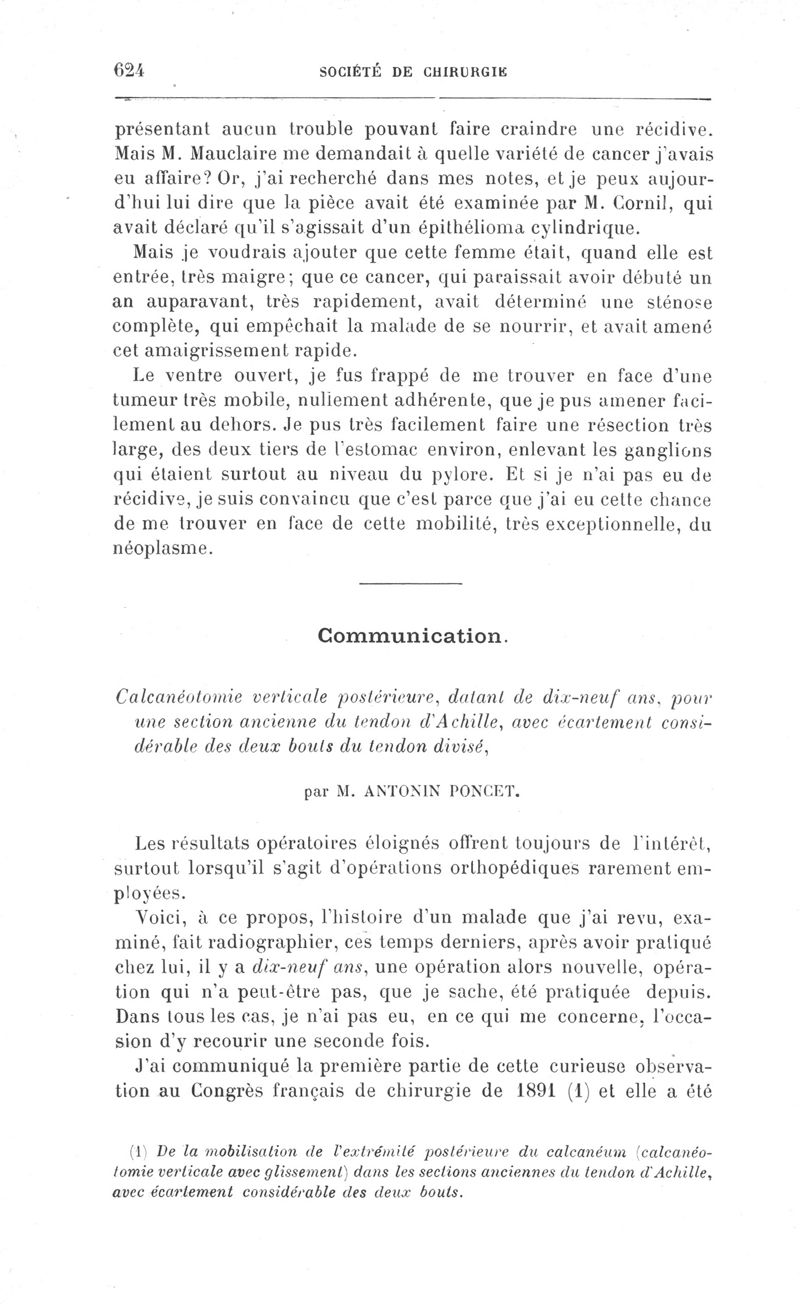 624 SOCIÉTÉ DE CHIRURGIE

présentant aucun trouble pouvant faire craindre une récidive. Mais M. Mauclaire me demandait à quelle variété de cancer j'avais eu affaire? Or, j'ai recherché dans mes notes, et je peux aujourd'hui lui dire que la pièce avait été examinée par M. Cornil, qui avait déclaré qu'il s'agissait d'un épithélioma cylindrique.

Mais je voudrais ajouter que cette femme était, quand elle est entrée, très maigre; que ce cancer, qui paraissait avoir débuté un an auparavant, très rapidement, avait déterminé une sténose complète, qui empêchait la malade de se nourrir, et avait amené cet amaigrissement rapide.

Le ventre ouvert, je fus frappé de me trouver en face d'une tumeur très mobile, nullement adhérente, que je pus amener facilement au dehors. Je pus très facilement faire une résection très large, des deux tiers de l'estomac environ, enlevant les ganglions qui étaient surtout au niveau du pylore. Et si je n'ai pas eu de récidive, je suis convaincu que c'est parce que j'ai eu cette chance de me trouver en face de cette mobilité, très exceptionnelle, du néoplasme.

Communication.

Calcanéotomie verticale postérieure, datant de dix-neuf ans, pour une section ancienne du tendon d'Achille, avec écartement considérable des deux bouts du tendon divisé,

par M. ANTONIN PONCET.

Les résultats opératoires éloignés offrent toujours de l'intérêt, surtout lorsqu'il s'agit d'opérations orthopédiques rarement employées.

Voici, à ce propos, l'histoire d'un malade que j'ai revu, examiné, fait radiographier, ces temps derniers, après avoir pratiqué chez lui, il y a dix-neuf ans, une opération alors nouvelle, opération qui n'a peut-être pas, que je sache, été pratiquée depuis. Dans tous les cas, je n'ai pas eu, en ce qui me concerne, l'occasion d'y recourir une seconde fois.

J'ai communiqué la première partie de cette curieuse observation au Congrès français de chirurgie de 1891 (1) et elle a été

(1) De la mobilisation de l'extrémité postérieure du calcanéum (calcanéotomie verticale avec glissement) dans les sections anciennes du tendon d'Achille, avec écartement considérable des deux bouts.